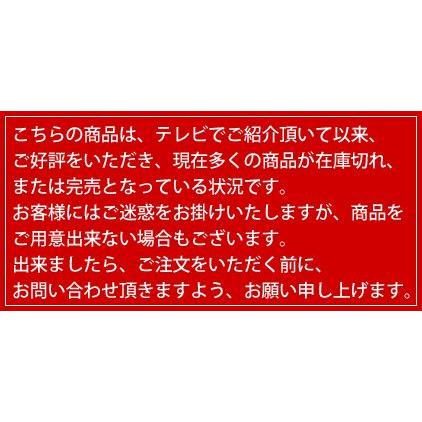 こちらの商品は、テレビでご紹介頂いて以来、ご好評をいただき、現在多くの商品が在庫切れ、または完売となっている状況です。
お客様にはご迷惑をお掛けいたしますが、商品をご用意出来ない場合もございます。
出来ましたら、ご注文をいただく前に、お問い合わせ頂きますよう、お願い申し上げます。